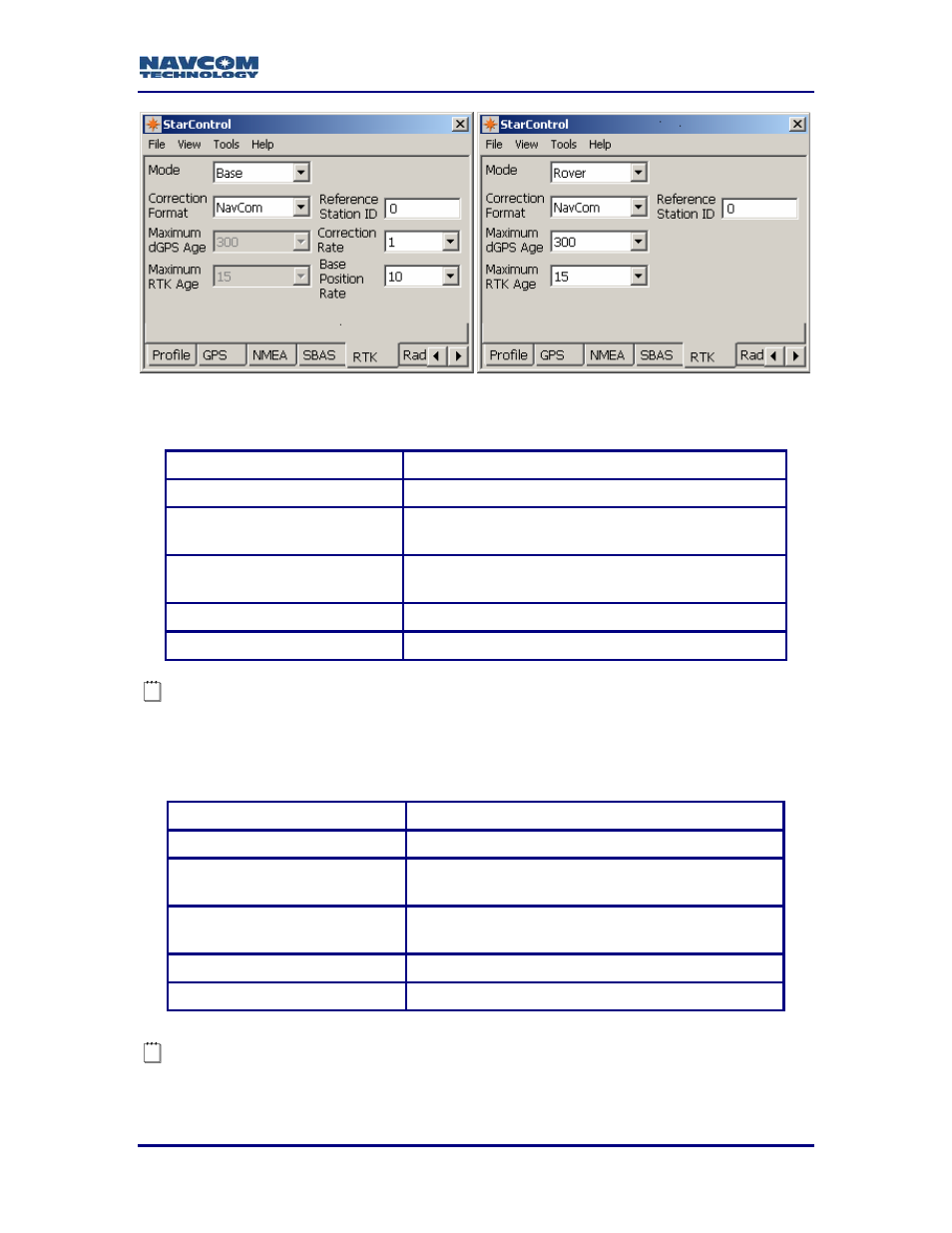 NAVCOM TECHNOLOGY

StarControl
File View Tools Help
Mode Base
Correction Format NavCom
Reference Station ID 0
Maximum dGPS Age 300
Correction Rate 1
Maximum RTK Age 15
Base Position Rate 10
Profile GPS NMEA SBAS RTK Rad

StarControl
File View Tools Help
Mode Rover
Correction Format NavCom
Reference Station ID 0
Maximum dGPS Age 300
Maximum RTK Age 15
Profile GPS NMEA SBAS RTK Rad